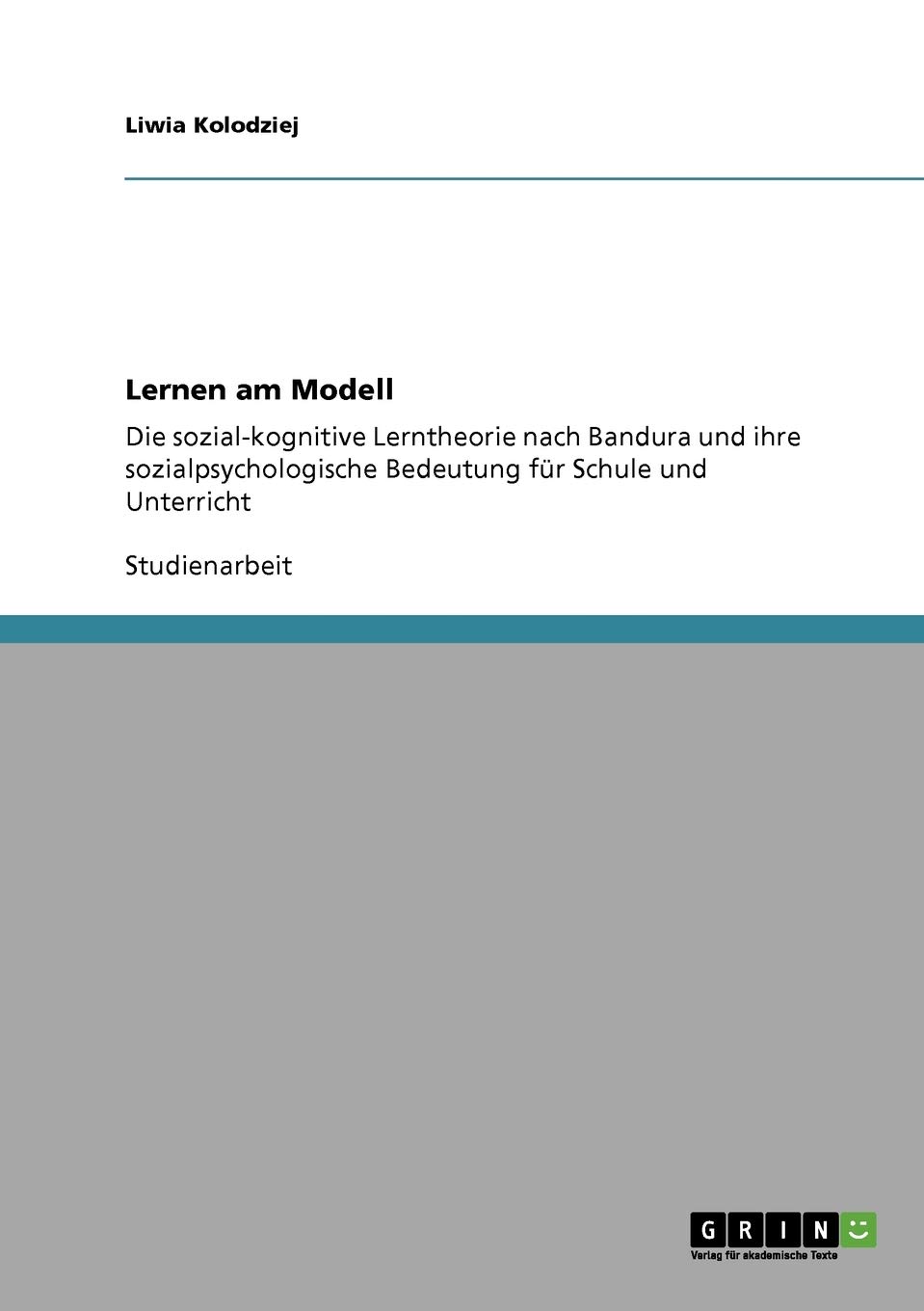 Liwia Kolodziej

Lernen am Modell

Die sozial-kognitive Lerntheorie nach Bandura und ihre sozialpsychologische Bedeutung für Schule und Unterricht

Studienarbeit

GRIN

Verlag für akademische Texte